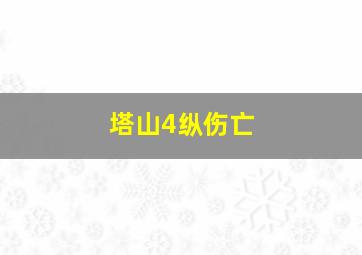 塔山4纵伤亡